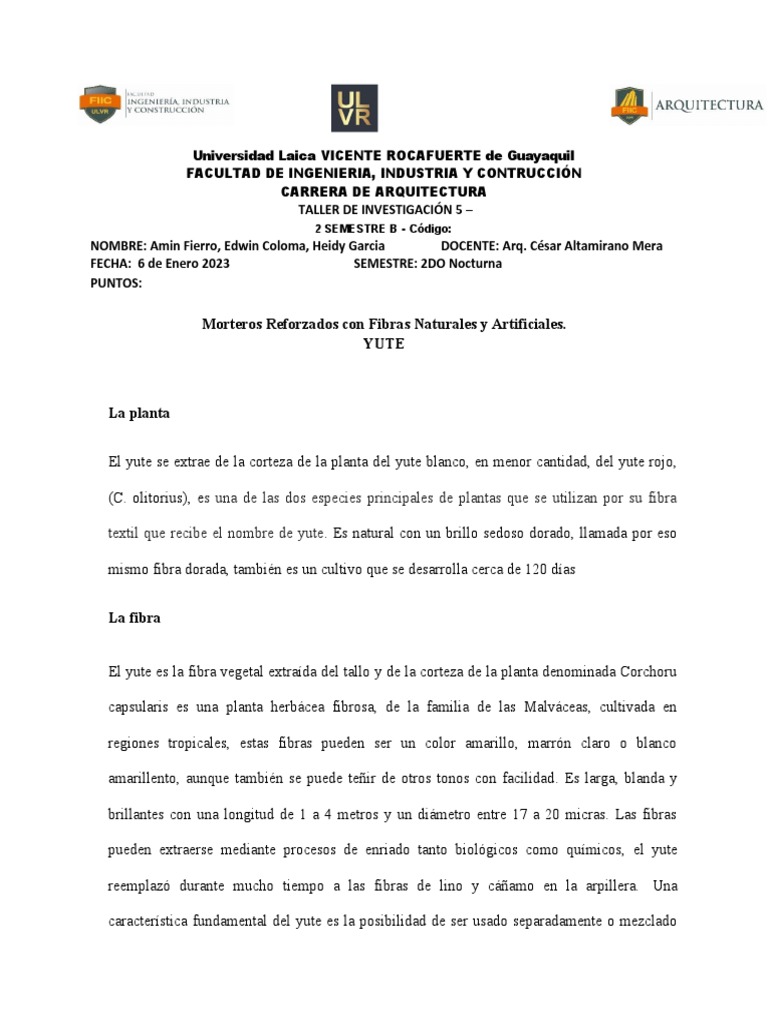 FIIC ULVR FACULTAD INGENIERÍA, INDUSTRIA Y CONSTRUCCIÓN

ULVR

FIIC ARQUITECTURA

Universidad Laica VICENTE ROCAFUERTE de Guayaquil
FACULTAD DE INGENIERIA, INDUSTRIA Y CONTRUCCIÓN
CARRERA DE ARQUITECTURA
TALLER DE INVESTIGACIÓN 5 –
2 SEMESTRE B - Código:
NOMBRE: Amin Fierro, Edwin Coloma, Heidy Garcia DOCENTE: Arq. César Altamirano Mera
FECHA: 6 de Enero 2023 SEMESTRE: 2DO Nocturna
PUNTOS:

Morteros Reforzados con Fibras Naturales y Artificiales.
YUTE

La planta

El yute se extrae de la corteza de la planta del yute blanco, en menor cantidad, del yute rojo, (C. olitorius), es una de las dos especies principales de plantas que se utilizan por su fibra textil que recibe el nombre de yute. Es natural con un brillo sedoso dorado, llamada por eso mismo fibra dorada, también es un cultivo que se desarrolla cerca de 120 días

La fibra

El yute es la fibra vegetal extraída del tallo y de la corteza de la planta denominada Corchoru capsularis es una planta herbácea fibrosa, de la familia de las Malváceas, cultivada en regiones tropicales, estas fibras pueden ser un color amarillo, marrón claro o blanco amarillento, aunque también se puede teñir de otros tonos con facilidad. Es larga, blanda y brillantes con una longitud de 1 a 4 metros y un diámetro entre 17 a 20 micras. Las fibras pueden extraerse mediante procesos de enriado tanto biológicos como químicos, el yute reemplazó durante mucho tiempo a las fibras de lino y cáñamo en la arpillera. Una característica fundamental del yute es la posibilidad de ser usado separadamente o mezclado